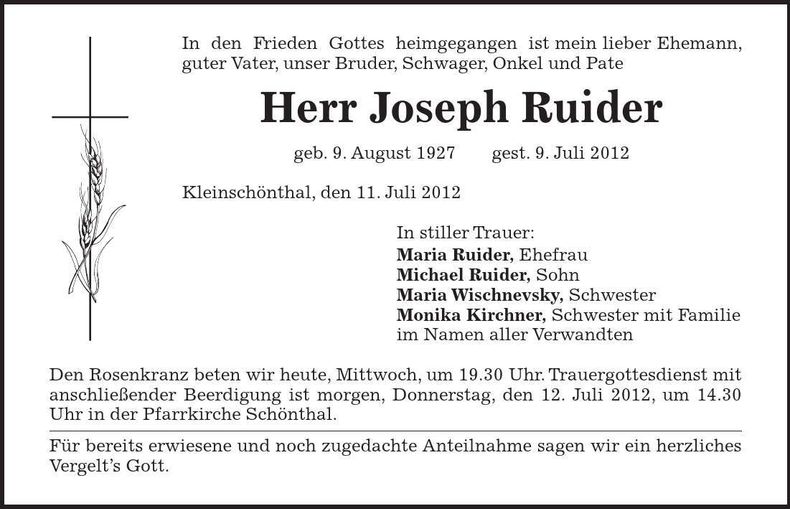 In den Frieden Gottes heimgegangen ist mein lieber Ehemann, guter Vater, unser Bruder, Schwager, Onkel und Pate

Herr Joseph Ruider

geb. 9. August 1927 gest. 9. Juli 2012

Kleinschönthal, den 11. Juli 2012

In stiller Trauer:
Maria Ruider, Ehefrau
Michael Ruider, Sohn
Maria Wischnevsky, Schwester
Monika Kirchner, Schwester mit Familie
im Namen aller Verwandten

Den Rosenkranz beten wir heute, Mittwoch, um 19.30 Uhr. Trauergottesdienst mit anschließender Beerdigung ist morgen, Donnerstag, den 12. Juli 2012, um 14.30 Uhr in der Pfarrkirche Schönthal.

Für bereits erwiesene und noch zugedachte Anteilnahme sagen wir ein herzliches Vergelt's Gott.